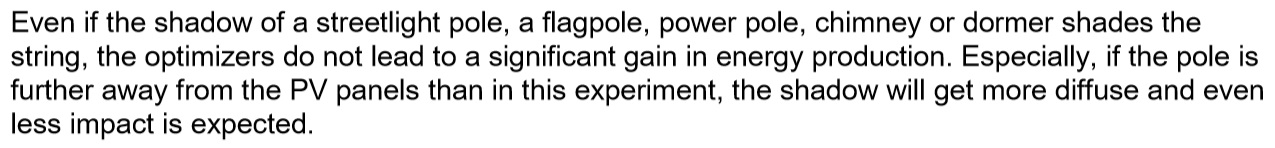 Even if the shadow of a streetlight pole, a flagpole, power pole, chimney or dormer shades the string, the optimizers do not lead to a significant gain in energy production. Especially, if the pole is further away from the PV panels than in this experiment, the shadow will get more diffuse and even less impact is expected.